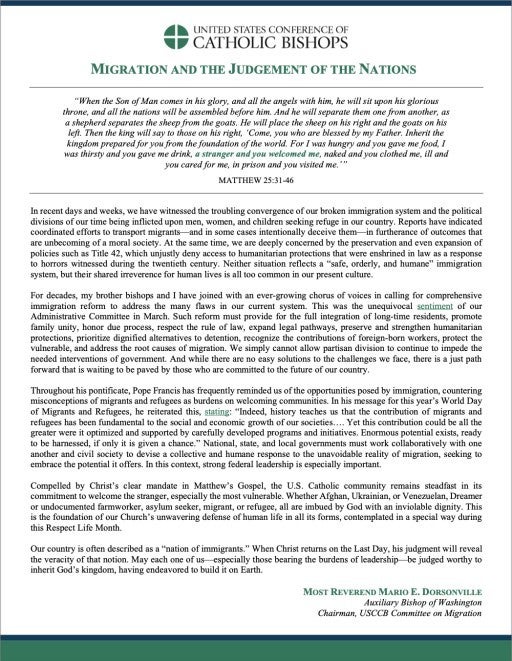 UNITED STATES CONFERENCE OF
CATHOLIC BISHOPS

MIGRATION AND THE JUDGEMENT OF THE NATIONS

"When the Son of Man comes in his glory, and all the angels with him, he will sit upon his glorious throne, and all the nations will be assembled before him. And he will separate them one from another, as a shepherd separates the sheep from the goats. He will place the sheep on his right and the goats on his left. Then the king will say to those on his right, 'Come, you who are blessed by my Father. Inherit the kingdom prepared for you from the foundation of the world. For I was hungry and you gave me food, I was thirsty and you gave me drink, a stranger and you welcomed me, naked and you clothed me, ill and you cared for me, in prison and you visited me.'"

MATTHEW 25:31-46

In recent days and weeks, we have witnessed the troubling convergence of our broken immigration system and the political divisions of our time being inflicted upon men, women, and children seeking refuge in our country. Reports have indicated coordinated efforts to transport migrants—and in some cases intentionally deceive them—in furtherance of outcomes that are unbecoming of a moral society. At the same time, we are deeply concerned by the preservation and even expansion of policies such as Title 42, which unjustly deny access to humanitarian protections that were enshrined in law as a response to horrors witnessed during the twentieth century. Neither situation reflects a "safe, orderly, and humane" immigration system, but their shared irreverence for human lives is all too common in our present culture.

For decades, my brother bishops and I have joined with an ever-growing chorus of voices in calling for comprehensive immigration reform to address the many flaws in our current system. This was the unequivocal sentiment of our Administrative Committee in March. Such reform must provide for the full integration of long-time residents, promote family unity, honor due process, respect the rule of law, expand legal pathways, preserve and strengthen humanitarian protections, prioritize dignified alternatives to detention, recognize the contributions of foreign-born workers, protect the vulnerable, and address the root causes of migration. We simply cannot allow partisan division to continue to impede the needed interventions of government. And while there are no easy solutions to the challenges we face, there is a just path forward that is waiting to be paved by those who are committed to the future of our country.

Throughout his pontificate, Pope Francis has frequently reminded us of the opportunities posed by immigration, countering misconceptions of migrants and refugees as burdens on welcoming communities. In his message for this year's World Day of Migrants and Refugees, he reiterated this, stating: "Indeed, history teaches us that the contribution of migrants and refugees has been fundamental to the social and economic growth of our societies…. Yet this contribution could be all the greater were it optimized and supported by carefully developed programs and initiatives. Enormous potential exists, ready to be harnessed, if only it is given a chance." National, state, and local governments must work collaboratively with one another and civil society to devise a collective and humane response to the unavoidable reality of migration, seeking to embrace the potential it offers. In this context, strong federal leadership is especially important.

Compelled by Christ's clear mandate in Matthew's Gospel, the U.S. Catholic community remains steadfast in its commitment to welcome the stranger, especially the most vulnerable. Whether Afghan, Ukrainian, or Venezuelan, Dreamer or undocumented farmworker, asylum seeker, migrant, or refugee, all are imbued by God with an inviolable dignity. This is the foundation of our Church's unwavering defense of human life in all its forms, contemplated in a special way during this Respect Life Month.

Our country is often described as a "nation of immigrants." When Christ returns on the Last Day, his judgment will reveal the veracity of that notion. May each one of us—especially those bearing the burdens of leadership—be judged worthy to inherit God's kingdom, having endeavored to build it on Earth.

MOST REVEREND MARIO E. DORSONVILLE
Auxiliary Bishop of Washington
Chairman, USCCB Committee on Migration